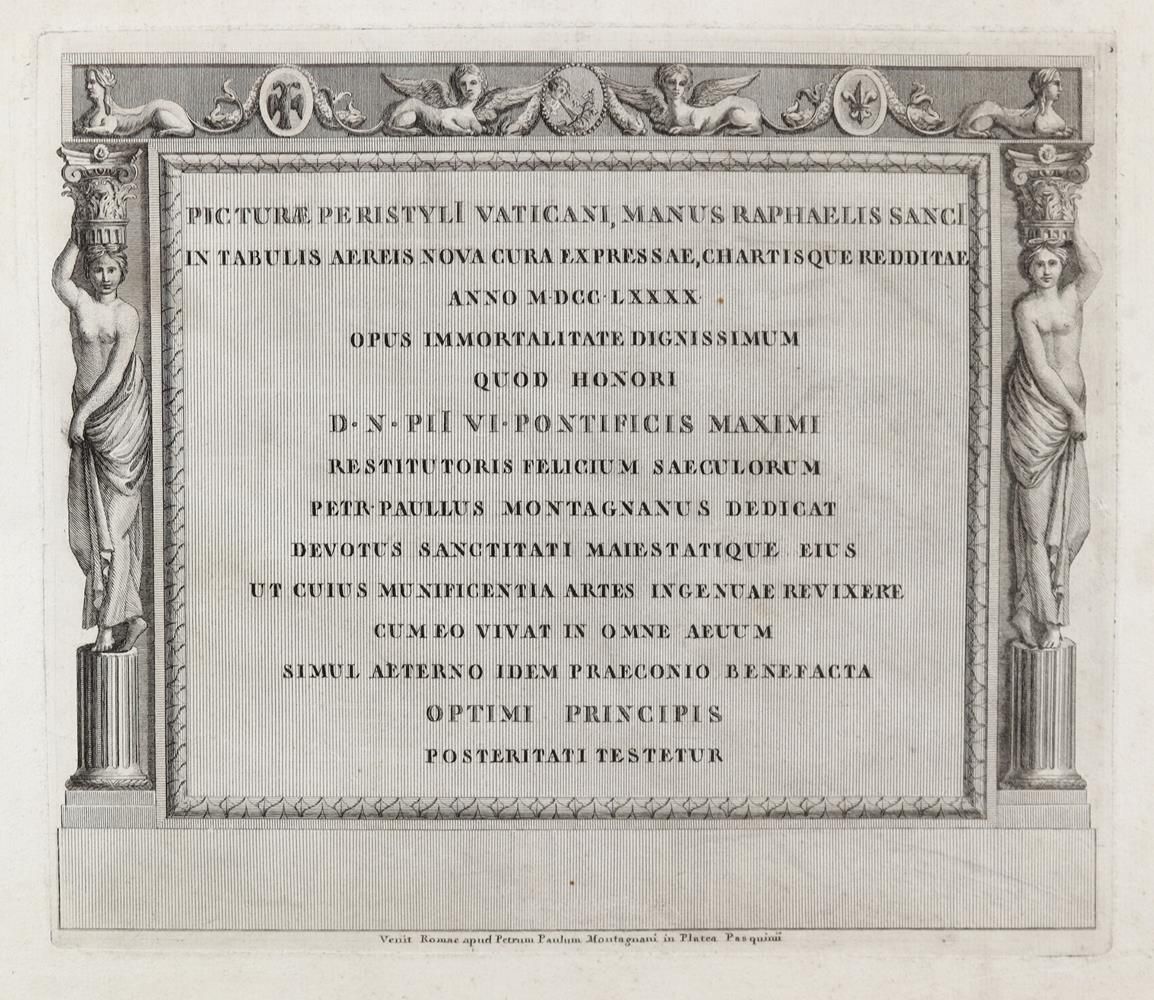 PICTURÆ PERISTYLI VATICANI, MANUS RAPHAELIS SANCI
IN TABULIS AEREIS NOVA CURA EXPRESSAE, CHARTISQUE REDDITAE
ANNO M·DCC·LXXXX·
OPUS IMMORTALITATE DIGNISSIMUM
QUOD HONORI
D·N·PII VI·PONTIFICIS MAXIMI
RESTITUTORIS FELICIUM SAECULORUM
PETR·PAULLUS MONTAGNANUS DEDICAT
DEVOTUS SANCTITATI MAIESTATIQUE EIUS
UT CUIUS MUNIFICENTIA ARTES INGENUAE REVIXERE
CUM EO VIVAT IN OMNE AEUUM
SIMUL AETERNO IDEM PRAECONIO BENEFACTA
OPTIMI PRINCIPIS
POSTERITATI TESTETUR

Venit Romae apud Petrum Paulum Montagnani in Platea Pasquini